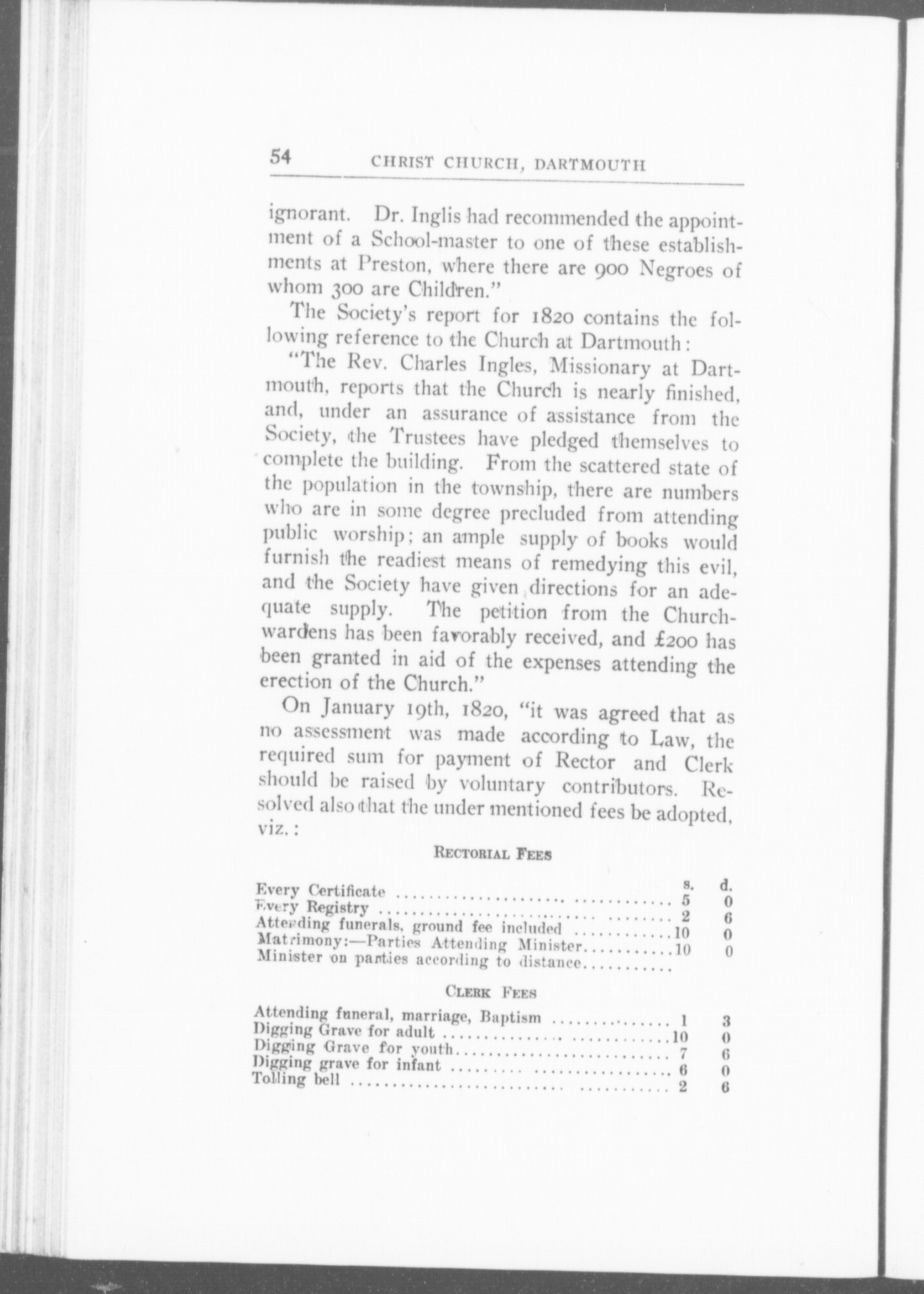 54 CHRIST CHURCH, DARTMOUTH

ignorant. Dr. Inglis had recommended the appointment of a School-master to one of these establishments at Preston, where there are 900 Negroes of whom 300 are Children."

The Society's report for 1820 contains the following reference to the Church at Dartmouth:

"The Rev. Charles Ingles, Missionary at Dartmouth, reports that the Church is nearly finished, and, under an assurance of assistance from the Society, the Trustees have pledged themselves to complete the building. From the scattered state of the population in the township, there are numbers who are in some degree precluded from attending public worship; an ample supply of books would furnish the readiest means of remedying this evil, and the Society have given directions for an adequate supply. The petition from the Churchwardens has been favorably received, and £200 has been granted in aid of the expenses attending the erection of the Church."

On January 19th, 1820, "it was agreed that as no assessment was made according to Law, the required sum for payment of Rector and Clerk should be raised by voluntary contributors. Resolved also that the under mentioned fees be adopted, viz.:

RECTORIAL FEES

| | s. | d. |
|---|---|---|
| Every Certificate | 5 | 0 |
| Every Registry | 2 | 6 |
| Attending funerals, ground fee included | 10 | 0 |
| Matrimony:—Parties Attending Minister | 10 | 0 |
| Minister on parties according to distance | | |

CLERK FEES

| | | |
|---|---|---|
| Attending funeral, marriage, Baptism | 1 | 3 |
| Digging Grave for adult | 10 | 0 |
| Digging Grave for youth | 7 | 6 |
| Digging grave for infant | 6 | 0 |
| Tolling bell | 2 | 6 |